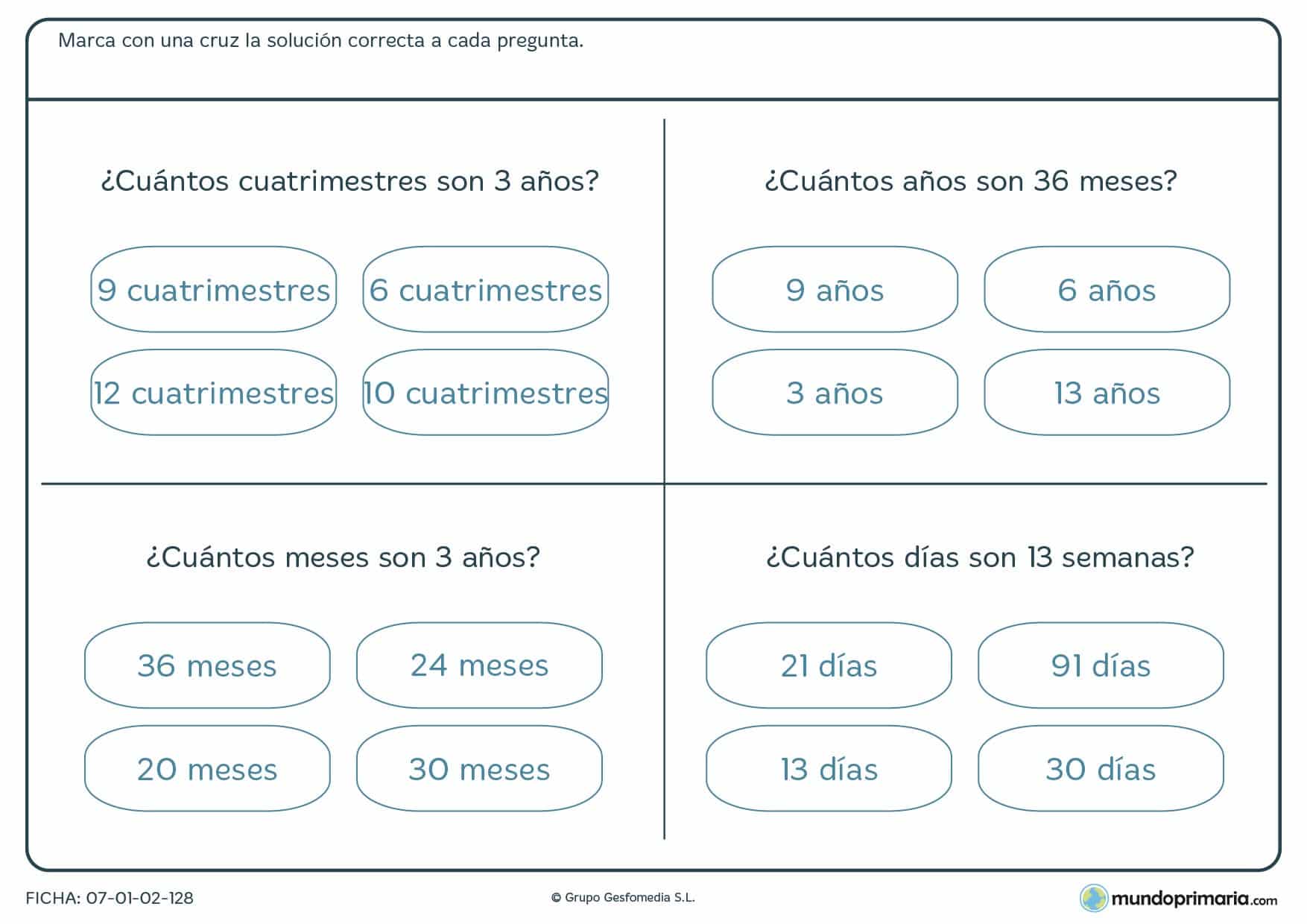 Marca con una cruz la solución correcta a cada pregunta.

¿Cuántos cuatrimestres son 3 años?

9 cuatrimestres

6 cuatrimestres

12 cuatrimestres

10 cuatrimestres

¿Cuántos años son 36 meses?

9 años

6 años

3 años

13 años

¿Cuántos meses son 3 años?

36 meses

24 meses

20 meses

30 meses

¿Cuántos días son 13 semanas?

21 días

91 días

13 días

30 días

FICHA: 07-01-02-128

© Grupo Gesfomedia S.L.

mundoprimaria.com